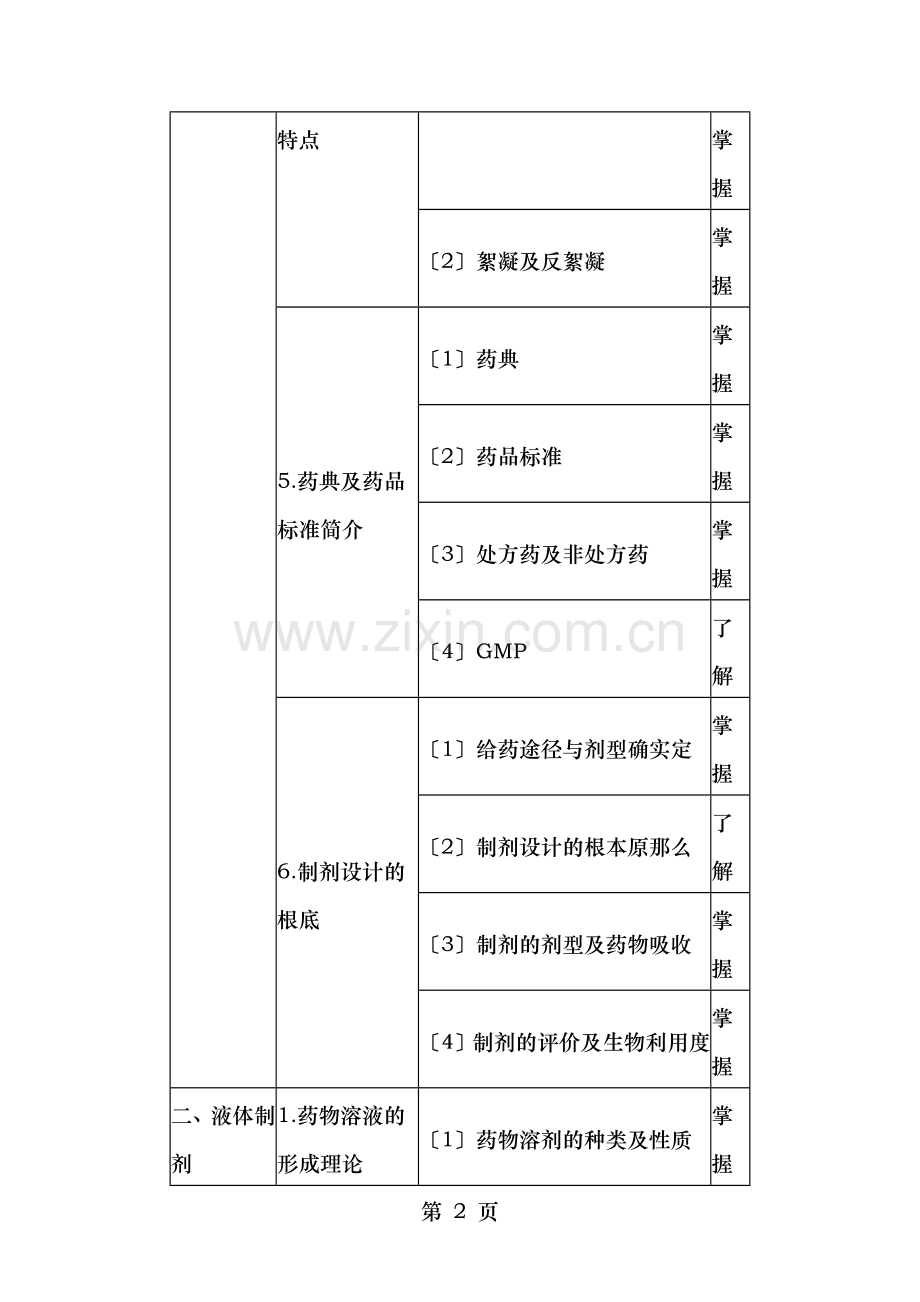 |  | 特点 |  | 掌握 |
|---|---|---|---|
|  |  | 〔2〕絮凝及反絮凝 | 掌握 |
|  | 5.药典及药品标准简介 | 〔1〕药典 | 掌握 |
|  |  | 〔2〕药品标准 | 掌握 |
|  |  | 〔3〕处方药及非处方药 | 掌握 |
|  |  | 〔4〕GMP | 了解 |
|  | 6.制剂设计的根底 | 〔1〕给药途径与剂型确实定 | 掌握 |
|  |  | 〔2〕制剂设计的根本原那么 | 了解 |
|  |  | 〔3〕制剂的剂型及药物吸收 | 掌握 |
|  |  | 〔4〕制剂的评价及生物利用度 | 掌握 |
| 二、液体制剂 | 1.药物溶液的形成理论 | 〔1〕药物溶剂的种类及性质 | 掌握 |

第2页

www.zixin.com.cn